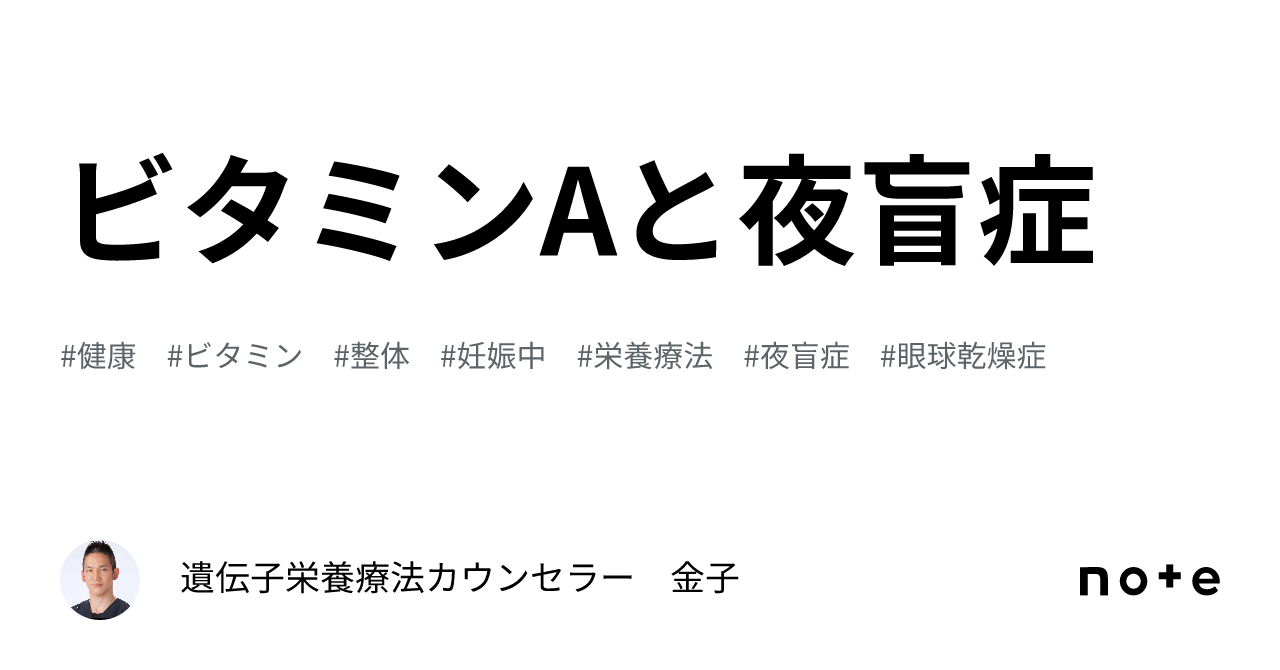 ビタミンAと夜盲症

#健康 #ビタミン #整体 #妊娠中 #栄養療法 #夜盲症 #眼球乾燥症

遺伝子栄養療法カウンセラー 金子

note